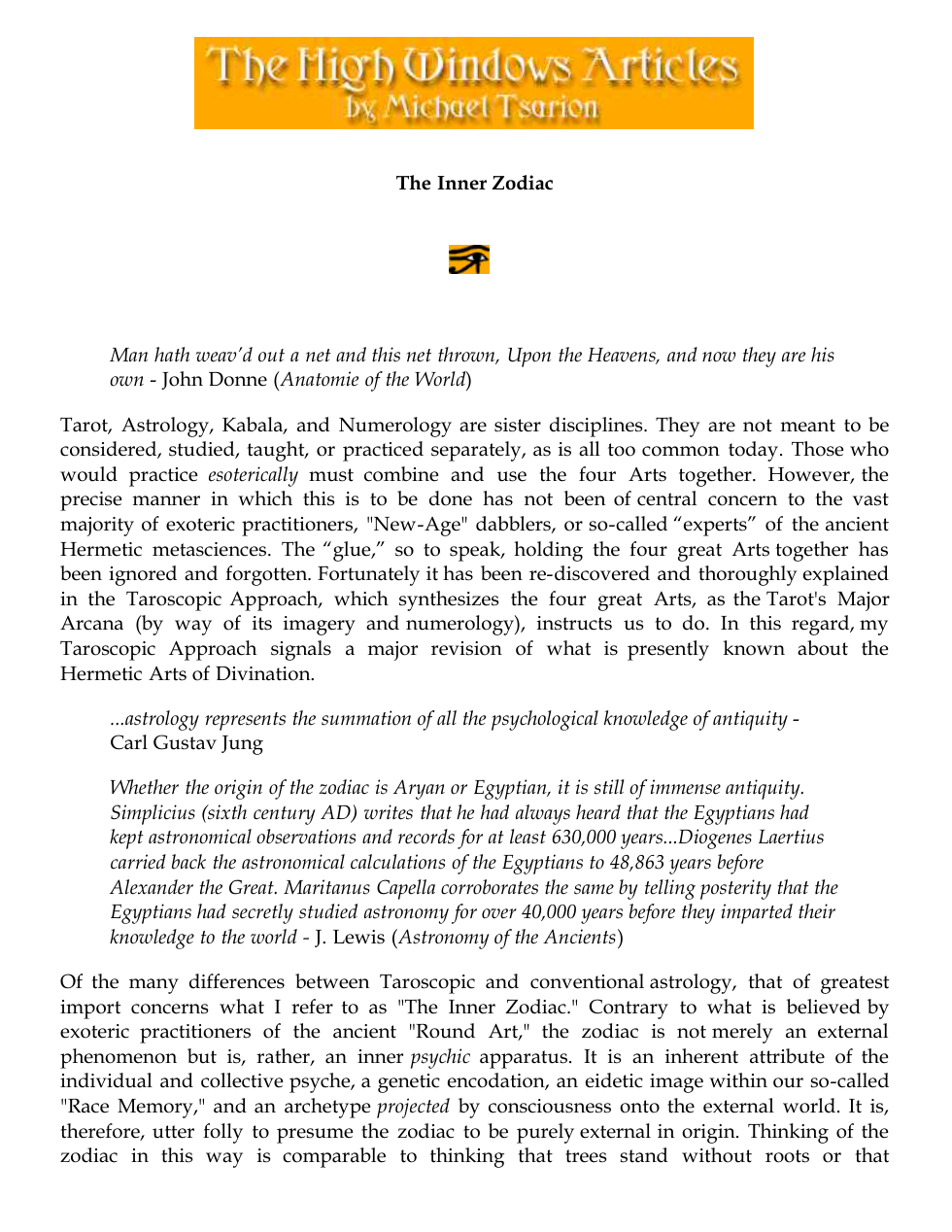 The High Windows Articles
by Michael Tsarion

The Inner Zodiac

Man hath weav'd out a net and this net thrown, Upon the Heavens, and now they are his own - John Donne (Anatomie of the World)

Tarot, Astrology, Kabala, and Numerology are sister disciplines. They are not meant to be considered, studied, taught, or practiced separately, as is all too common today. Those who would practice esoterically must combine and use the four Arts together. However, the precise manner in which this is to be done has not been of central concern to the vast majority of exoteric practitioners, "New-Age" dabblers, or so-called "experts" of the ancient Hermetic metasciences. The "glue," so to speak, holding the four great Arts together has been ignored and forgotten. Fortunately it has been re-discovered and thoroughly explained in the Taroscopic Approach, which synthesizes the four great Arts, as the Tarot's Major Arcana (by way of its imagery and numerology), instructs us to do. In this regard, my Taroscopic Approach signals a major revision of what is presently known about the Hermetic Arts of Divination.

...astrology represents the summation of all the psychological knowledge of antiquity - Carl Gustav Jung

Whether the origin of the zodiac is Aryan or Egyptian, it is still of immense antiquity. Simplicius (sixth century AD) writes that he had always heard that the Egyptians had kept astronomical observations and records for at least 630,000 years...Diogenes Laertius carried back the astronomical calculations of the Egyptians to 48,863 years before Alexander the Great. Maritanus Capella corroborates the same by telling posterity that the Egyptians had secretly studied astronomy for over 40,000 years before they imparted their knowledge to the world - J. Lewis (Astronomy of the Ancients)

Of the many differences between Taroscopic and conventional astrology, that of greatest import concerns what I refer to as "The Inner Zodiac." Contrary to what is believed by exoteric practitioners of the ancient "Round Art," the zodiac is not merely an external phenomenon but is, rather, an inner psychic apparatus. It is an inherent attribute of the individual and collective psyche, a genetic encodation, an eidetic image within our so-called "Race Memory," and an archetype projected by consciousness onto the external world. It is, therefore, utter folly to presume the zodiac to be purely external in origin. Thinking of the zodiac in this way is comparable to thinking that trees stand without roots or that